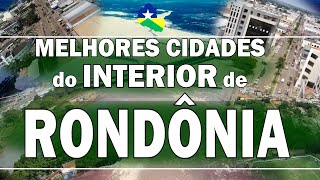 MELHORES CIDADES
do INTERIOR de
RONDÔNIA